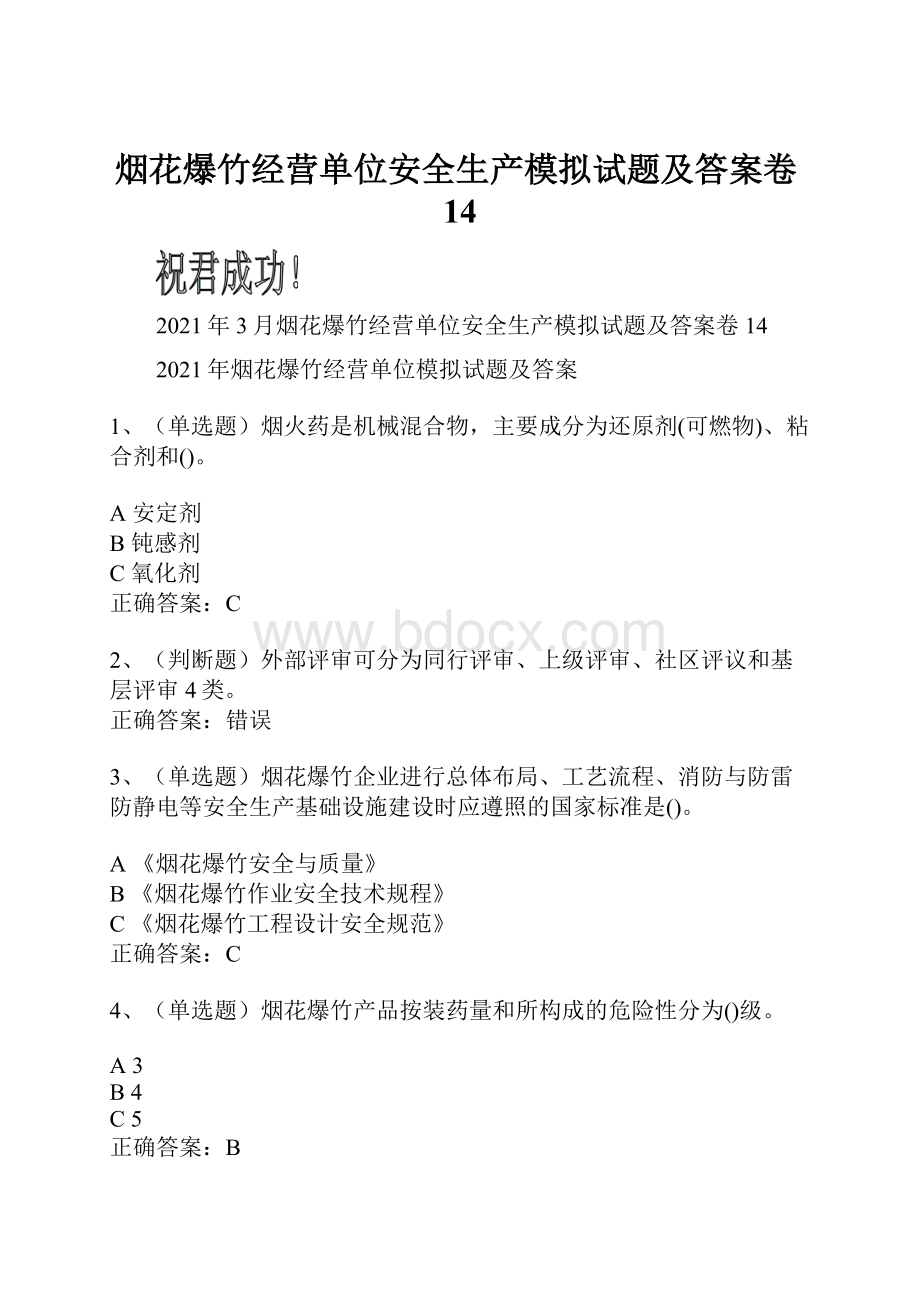 烟花爆竹经营单位安全生产模拟试题及答案卷14

祝君成功!

2021年3月烟花爆竹经营单位安全生产模拟试题及答案卷14

2021年烟花爆竹经营单位模拟试题及答案

1、（单选题）烟火药是机械混合物，主要成分为还原剂(可燃物)、粘合剂和()。

A 安定剂
B 钝感剂
C 氧化剂
正确答案：C

www.bdocx.com

2、（判断题）外部评审可分为同行评审、上级评审、社区评议和基层评审4类。
正确答案：错误

3、（单选题）烟花爆竹企业进行总体布局、工艺流程、消防与防雷防静电等安全生产基础设施建设时应遵照的国家标准是()。

A 《烟花爆竹安全与质量》
B 《烟花爆竹作业安全技术规程》
C 《烟花爆竹工程设计安全规范》
正确答案：C

4、（单选题）烟花爆竹产品按装药量和所构成的危险性分为()级。

A 3
B 4
C 5
正确答案：B